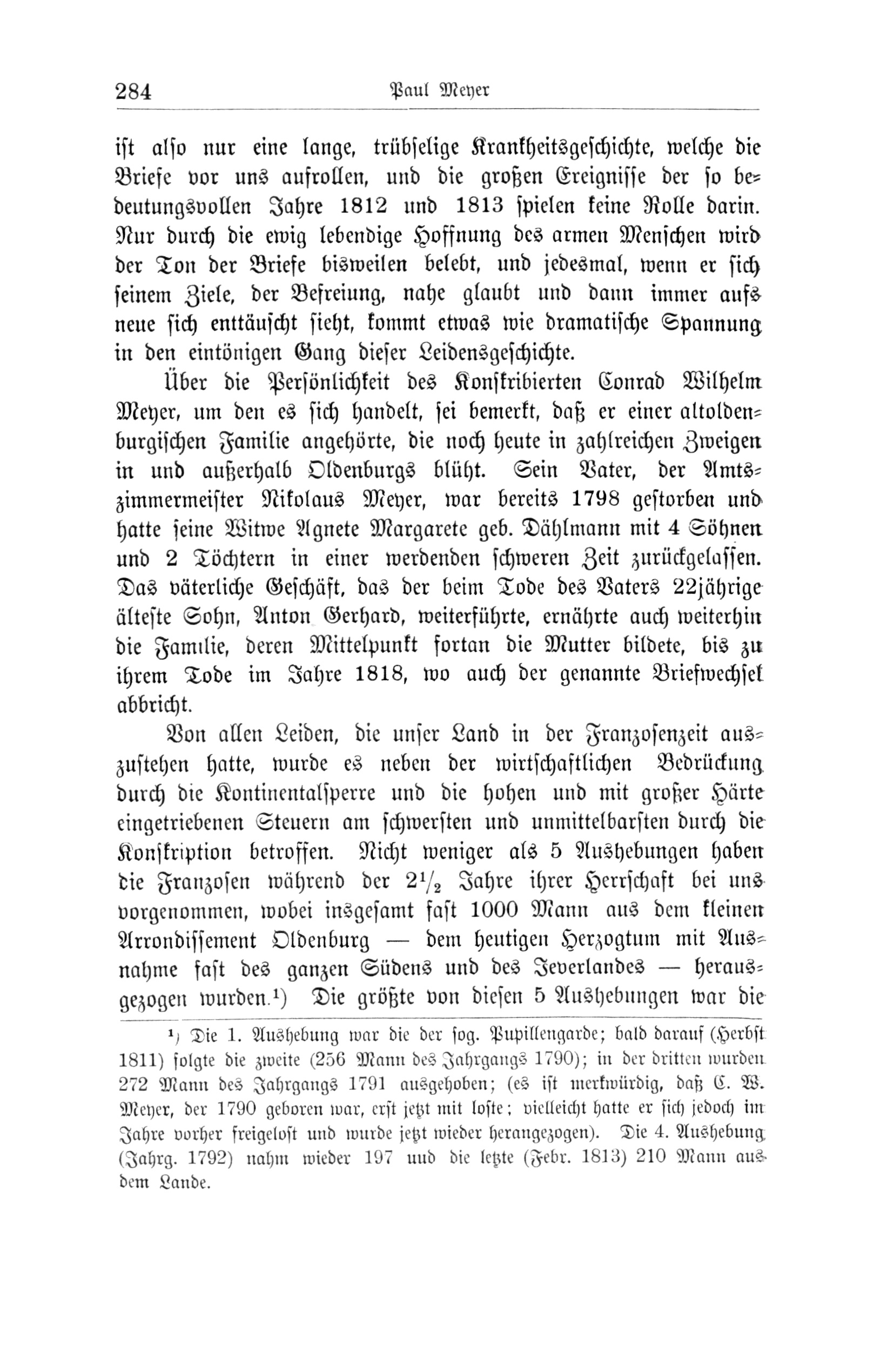 284 Paul Meyer

ist also nur eine lange, trübselige Krankheitsgeschichte, welche die Briefe vor uns aufrollen, und die großen Ereignisse der so bedeutungsvollen Jahre 1812 und 1813 spielen keine Rolle darin. Nur durch die ewig lebendige Hoffnung des armen Menschen wird der Ton der Briefe bisweilen belebt, und jedesmal, wenn er sich seinem Ziele, der Befreiung, nahe glaubt und dann immer aufs neue sich enttäuscht sieht, kommt etwas wie dramatische Spannung in den eintönigen Gang dieser Leidensgeschichte.

Über die Persönlichkeit des Konskribierten Conrad Wilhelm Meyer, um den es sich handelt, sei bemerkt, daß er einer altoldenburgischen Familie angehörte, die noch heute in zahlreichen Zweigen in und außerhalb Oldenburgs blüht. Sein Vater, der Amtszimmermeister Nikolaus Meyer, war bereits 1798 gestorben und hatte seine Witwe Agnete Margarete geb. Dählmann mit 4 Söhnen und 2 Töchtern in einer werdenden schweren Zeit zurückgelassen. Das väterliche Geschäft, das der beim Tode des Vaters 22jährige älteste Sohn, Anton Gerhard, weiterführte, ernährte auch weiterhin die Familie, deren Mittelpunkt fortan die Mutter bildete, bis zu ihrem Tode im Jahre 1818, wo auch der genannte Briefwechsel abbricht.

Von allen Leiden, die unser Land in der Franzosenzeit auszustehen hatte, wurde es neben der wirtschaftlichen Bedrückung durch die Kontinentalsperre und die hohen und mit großer Härte eingetriebenen Steuern am schwersten und unmittelbarsten durch die Konskription betroffen. Nicht weniger als 5 Aushebungen haben die Franzosen während der $2\frac{1}{2}$ Jahre ihrer Herrschaft bei uns vorgenommen, wobei insgesamt fast 1000 Mann aus dem kleinen Arrondissement Oldenburg — dem heutigen Herzogtum mit Ausnahme fast des ganzen Südens und des Jeverlandes — herausgezogen wurden.¹) Die größte von diesen 5 Aushebungen war die

¹) Die 1. Aushebung war die der sog. Pupillengarde; bald darauf (Herbst 1811) folgte die zweite (256 Mann des Jahrgangs 1790); in der dritten wurden 272 Mann des Jahrgangs 1791 ausgehoben; (es ist merkwürdig, daß C. W. Meyer, der 1790 geboren war, erst jetzt mit loste; vielleicht hatte er sich jedoch im Jahre vorher freigelost und wurde jetzt wieder herangezogen). Die 4. Aushebung (Jahrg. 1792) nahm wieder 197 und die letzte (Febr. 1813) 210 Mann aus dem Lande.